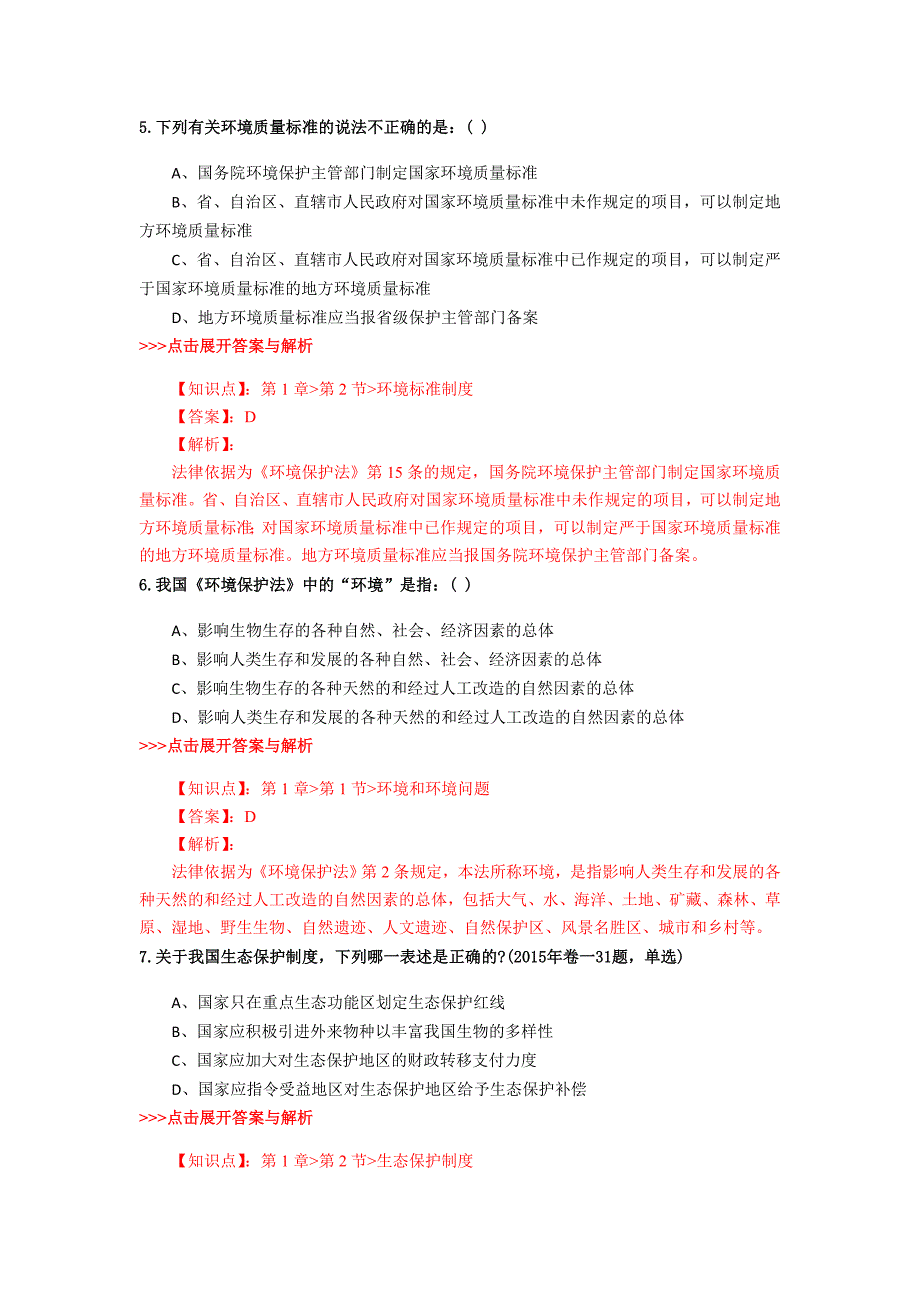 5. 下列有关环境质量标准的说法不正确的是：（ ）

A、国务院环境保护主管部门制定国家环境质量标准

B、省、自治区、直辖市人民政府对国家环境质量标准中未作规定的项目，可以制定地方环境质量标准

C、省、自治区、直辖市人民政府对国家环境质量标准中已作规定的项目，可以制定严于国家环境质量标准的地方环境质量标准

D、地方环境质量标准应当报省级保护主管部门备案

>>>点击展开答案与解析

【知识点】：第 1 章>第 2 节>环境标准制度

【答案】：D

【解析】：

法律依据为《环境保护法》第 15 条的规定，国务院环境保护主管部门制定国家环境质量标准。省、自治区、直辖市人民政府对国家环境质量标准中未作规定的项目，可以制定地方环境质量标准; 对国家环境质量标准中已作规定的项目，可以制定严于国家环境质量标准的地方环境质量标准。地方环境质量标准应当报国务院环境保护主管部门备案。

6. 我国《环境保护法》中的“环境”是指：（ ）

A、影响生物生存的各种自然、社会、经济因素的总体

B、影响人类生存和发展的各种自然、社会、经济因素的总体

C、影响生物生存的各种天然的和经过人工改造的自然因素的总体

D、影响人类生存和发展的各种天然的和经过人工改造的自然因素的总体

>>>点击展开答案与解析

【知识点】：第 1 章>第 1 节>环境和环境问题

【答案】：D

【解析】：

法律依据为《环境保护法》第 2 条规定，本法所称环境，是指影响人类生存和发展的各种天然的和经过人工改造的自然因素的总体，包括大气、水、海洋、土地、矿藏、森林、草原、湿地、野生生物、自然遗迹、人文遗迹、自然保护区、风景名胜区、城市和乡村等。

7. 关于我国生态保护制度，下列哪一表述是正确的?(2015年卷一31题，单选)

A、国家只在重点生态功能区划定生态保护红线

B、国家应积极引进外来物种以丰富我国生物的多样性

C、国家应加大对生态保护地区的财政转移支付力度

D、国家应指令受益地区对生态保护地区给予生态保护补偿

>>>点击展开答案与解析

【知识点】：第 1 章>第 2 节>生态保护制度